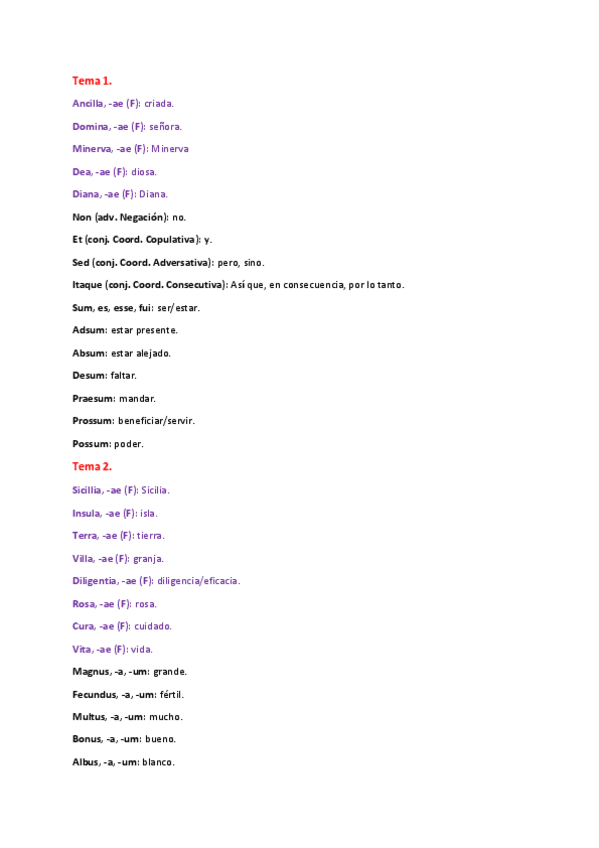 Tema 1.

Ancilla, -ae (F): criada.

Domina, -ae (F): señora.

Minerva, -ae (F): Minerva

Dea, -ae (F): diosa.

Diana, -ae (F): Diana.

Non (adv. Negación): no.

Et (conj. Coord. Copulativa): y.

Sed (conj. Coord. Adversativa): pero, sino.

Itaque (conj. Coord. Consecutiva): Así que, en consecuencia, por lo tanto.

Sum, es, esse, fui: ser/estar.

Adsum: estar presente.

Absum: estar alejado.

Desum: faltar.

Praesum: mandar.

Prossum: beneficiar/servir.

Possum: poder.

Tema 2.

Sicilia, -ae (F): Sicilia.

Insula, -ae (F): isla.

Terra, -ae (F): tierra.

Villa, -ae (F): granja.

Diligentia, -ae (F): diligencia/eficacia.

Rosa, -ae (F): rosa.

Cura, -ae (F): cuidado.

Vita, -ae (F): vida.

Magnus, -a, -um: grande.

Fecundus, -a, -um: fértil.

Multus, -a, -um: mucho.

Bonus, -a, -um: bueno.

Albus, -a, -um: blanco.